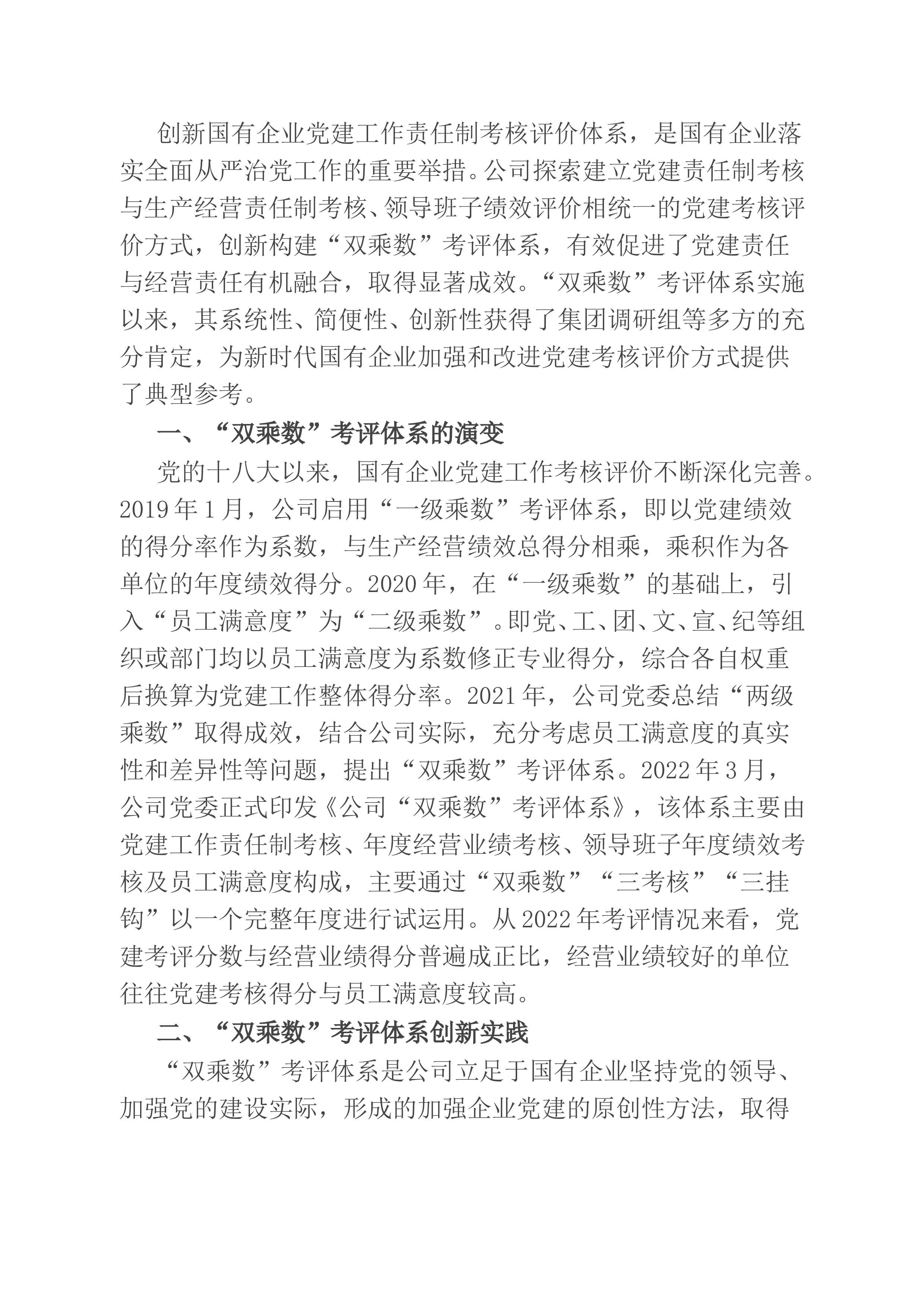 创新国有企业党建工作责任制考核评价体系，是国有企业落实全面从严治党工作的重要举措。公司探索建立党建责任制考核与生产经营责任制考核、领导班子绩效评价相统一的党建考核评价方式，创新构建“双乘数”考评体系，有效促进了党建责任与经营责任有机融合，取得显著成效。“双乘数”考评体系实施以来，其系统性、简便性、创新性获得了集团调研组等多方的充分肯定，为新时代国有企业加强和改进党建考核评价方式提供了典型参考。

一、“双乘数”考评体系的演变

党的十八大以来，国有企业党建工作考核评价不断深化完善。2019年1月，公司启用“一级乘数”考评体系，即以党建绩效的得分率作为系数，与生产经营绩效总得分相乘，乘积作为各单位的年度绩效得分。2020年，在“一级乘数”的基础上，引入“员工满意度”为“二级乘数”。即党、工、团、文、宣、纪等组织或部门均以员工满意度为系数修正专业得分，综合各自权重后换算为党建工作整体得分率。2021年，公司党委总结“两级乘数”取得成效，结合公司实际，充分考虑员工满意度的真实性和差异性等问题，提出“双乘数”考评体系。2022年3月，公司党委正式印发《公司“双乘数”考评体系》，该体系主要由党建工作责任制考核、年度经营业绩考核、领导班子年度绩效考核及员工满意度构成，主要通过“双乘数”“三考核”“三挂钩”以一个完整年度进行试运用。从2022年考评情况来看，党建考评分数与经营业绩得分普遍成正比，经营业绩较好的单位往往党建考核得分与员工满意度较高。

二、“双乘数”考评体系创新实践

“双乘数”考评体系是公司立足于国有企业坚持党的领导、加强党的建设实际，形成的加强企业党建的原创性方法，取得